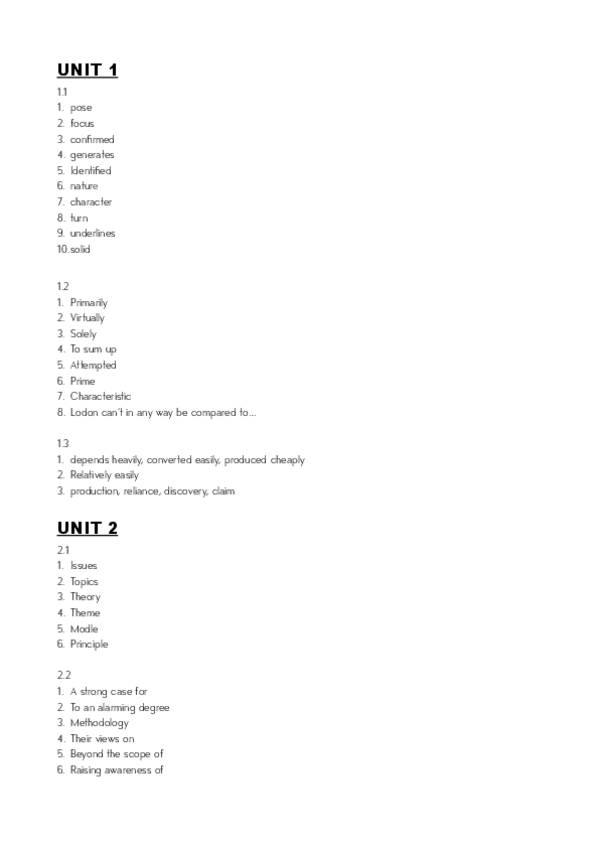 UNIT 1

1.1
1. pose
2. focus
3. confirmed
4. generates
5. Identified
6. nature
7. character
8. turn
9. underlines
10. solid

1.2
1. Primarily
2. Virtually
3. Solely
4. To sum up
5. Attempted
6. Prime
7. Characteristic
8. Lodon can't in any way be compared to...

1.3
1. depends heavily, converted easily, produced cheaply
2. Relatively easily
3. production, reliance, discovery, claim

UNIT 2

2.1
1. Issues
2. Topics
3. Theory
4. Theme
5. Modle
6. Principle

2.2
1. A strong case for
2. To an alarming degree
3. Methodology
4. Their views on
5. Beyond the scope of
6. Raising awareness of